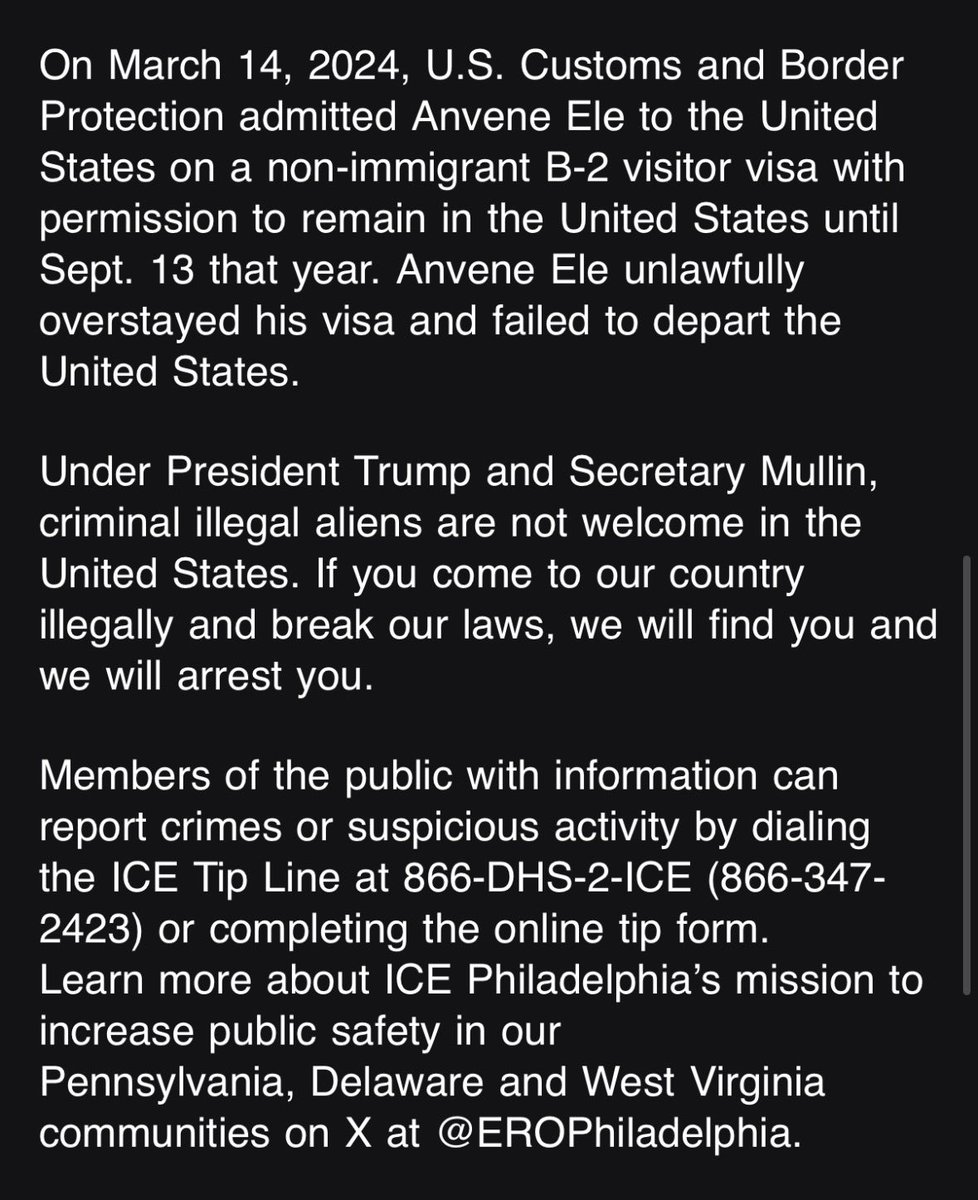 On March 14, 2024, U.S. Customs and Border Protection admitted Anvene Ele to the United States on a non-immigrant B-2 visitor visa with permission to remain in the United States until Sept. 13 that year. Anvene Ele unlawfully overstayed his visa and failed to depart the United States.

Under President Trump and Secretary Mullin, criminal illegal aliens are not welcome in the United States. If you come to our country illegally and break our laws, we will find you and we will arrest you.

Members of the public with information can report crimes or suspicious activity by dialing the ICE Tip Line at 866-DHS-2-ICE (866-347-2423) or completing the online tip form.
Learn more about ICE Philadelphia's mission to increase public safety in our Pennsylvania, Delaware and West Virginia communities on X at @EROPhiladelphia.